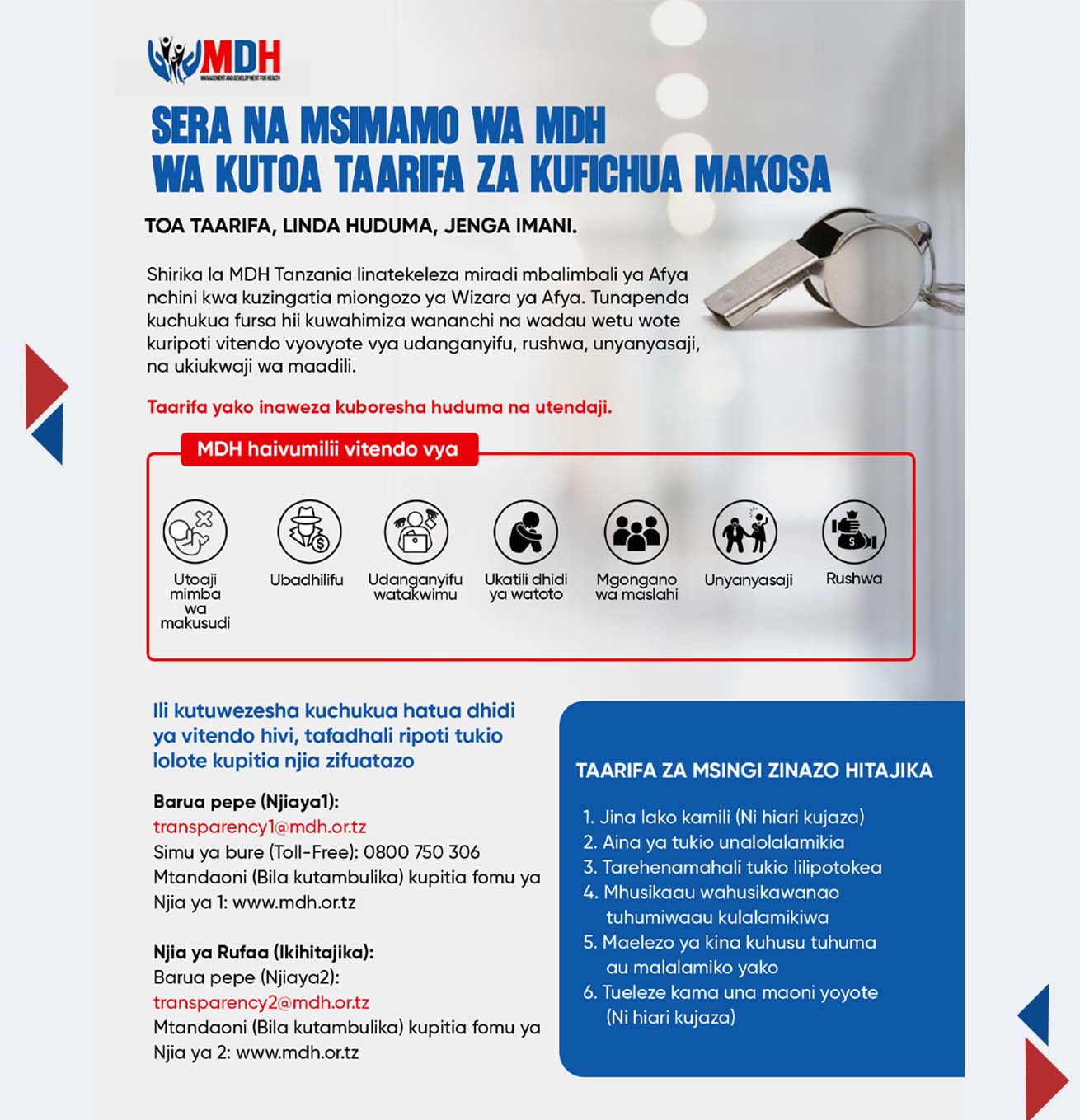 MDH
MANAGEMENT AND DEVELOPMENT FOR HEALTH

SERA NA MSIMAMO WA MDH
WA KUTOA TAARIFA ZA KUFICHUA MAKOSA

TOA TAARIFA, LINDA HUDUMA, JENGA IMANI.

Shirika la MDH Tanzania linatekeleza miradi mbalimbali ya Afya nchini kwa kuzingatia miongozo ya Wizara ya Afya. Tunapenda kuchukua fursa hii kuwahimiza wananchi na wadau wetu wote kuripoti vitendo vyovyote vya udanganyifu, rushwa, unyanyasaji, na ukiukwaji wa maadili.

Taarifa yako inaweza kuboresha huduma na utendaji.

MDH haivumilii vitendo vya

Utoaji mimba wa makusudi

Ubadhilifu

Udanganyifu watakwimu

Ukatili dhidi ya watoto

Mgongano wa maslahi

Unyanyasaji

Rushwa

Ili kutuwezesha kuchukua hatua dhidi ya vitendo hivi, tafadhali ripoti tukio lolote kupitia njia zifuatazo

Barua pepe (Njiaya1):
transparency1@mdh.or.tz
Simu ya bure (Toll-Free): 0800 750 306
Mtandaoni (Bila kutambulika) kupitia fomu ya Njia ya 1: www.mdh.or.tz

Njia ya Rufaa (Ikihitajika):
Barua pepe (Njiaya2):
transparency2@mdh.or.tz
Mtandaoni (Bila kutambulika) kupitia fomu ya Njia ya 2: www.mdh.or.tz

TAARIFA ZA MSINGI ZINAZO HITAJIKA

1. Jina lako kamili (Ni hiari kujaza)
2. Aina ya tukio unalolalamikia
3. Tarehenamahali tukio lilipotokea
4. Mhusikaau wahusikawanao tuhumiwaau kulalamikiwa
5. Maelezo ya kina kuhusu tuhuma au malalamiko yako
6. Tueleze kama una maoni yoyote (Ni hiari kujaza)